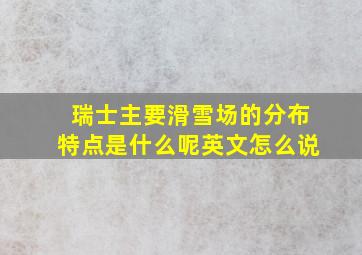 瑞士主要滑雪场的分布特点是什么呢英文怎么说